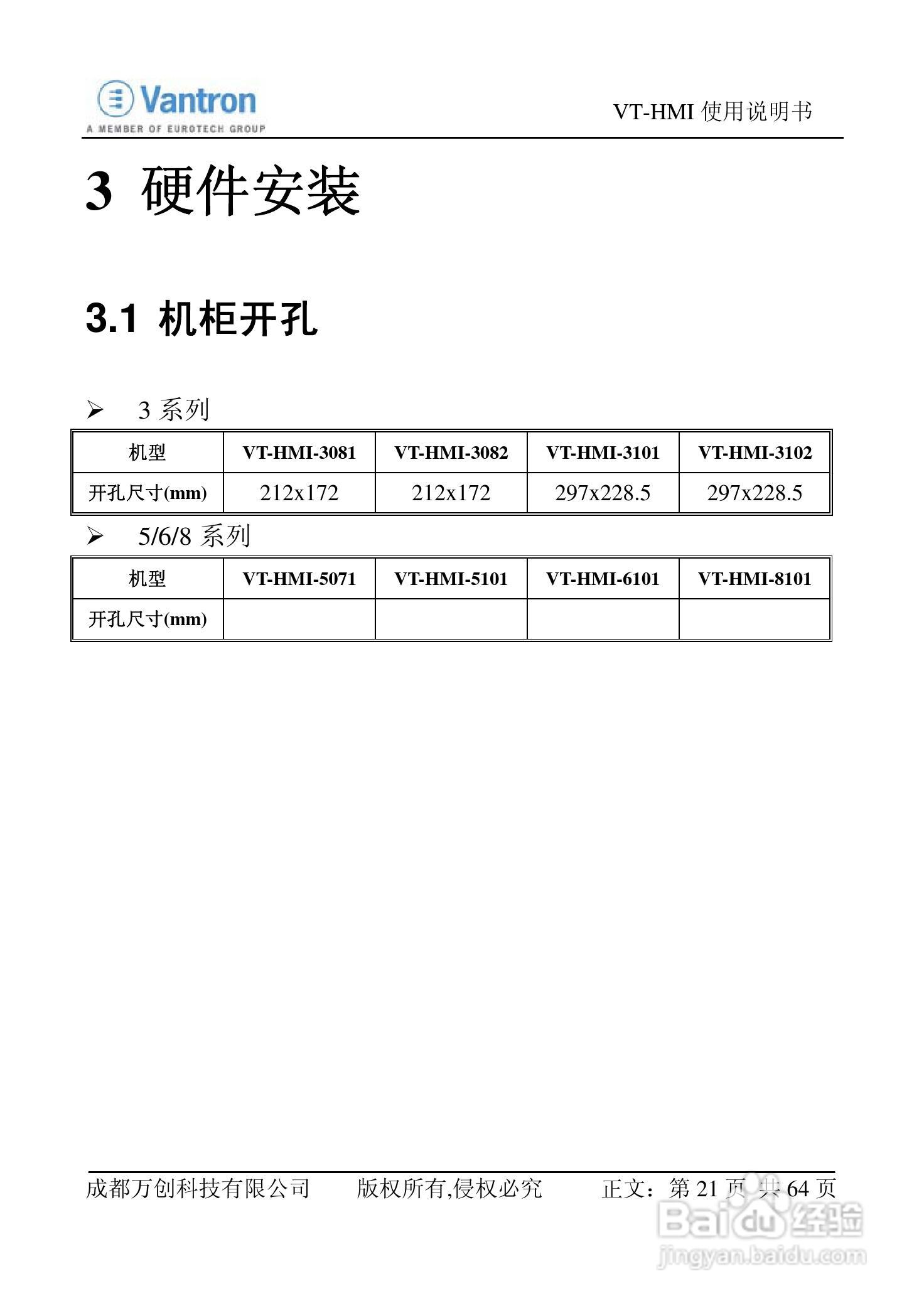 Vantron
A MEMBER OF EUROTECH GROUP

VT-HMI 使用说明书

3 硬件安装

3.1 机柜开孔

➢ 3 系列

| 机型 | VT-HMI-3081 | VT-HMI-3082 | VT-HMI-3101 | VT-HMI-3102 |
|---|---|---|---|---|
| 开孔尺寸(mm) | 212x172 | 212x172 | 297x228.5 | 297x228.5 |

➢ 5/6/8 系列

| 机型 | VT-HMI-5071 | VT-HMI-5101 | VT-HMI-6101 | VT-HMI-8101 |
|---|---|---|---|---|
| 开孔尺寸(mm) | | | | |

成都万创科技有限公司 版权所有,侵权必究 正文：第 21 页 共 64 页

Baidu 经验
jingyan.baidu.com